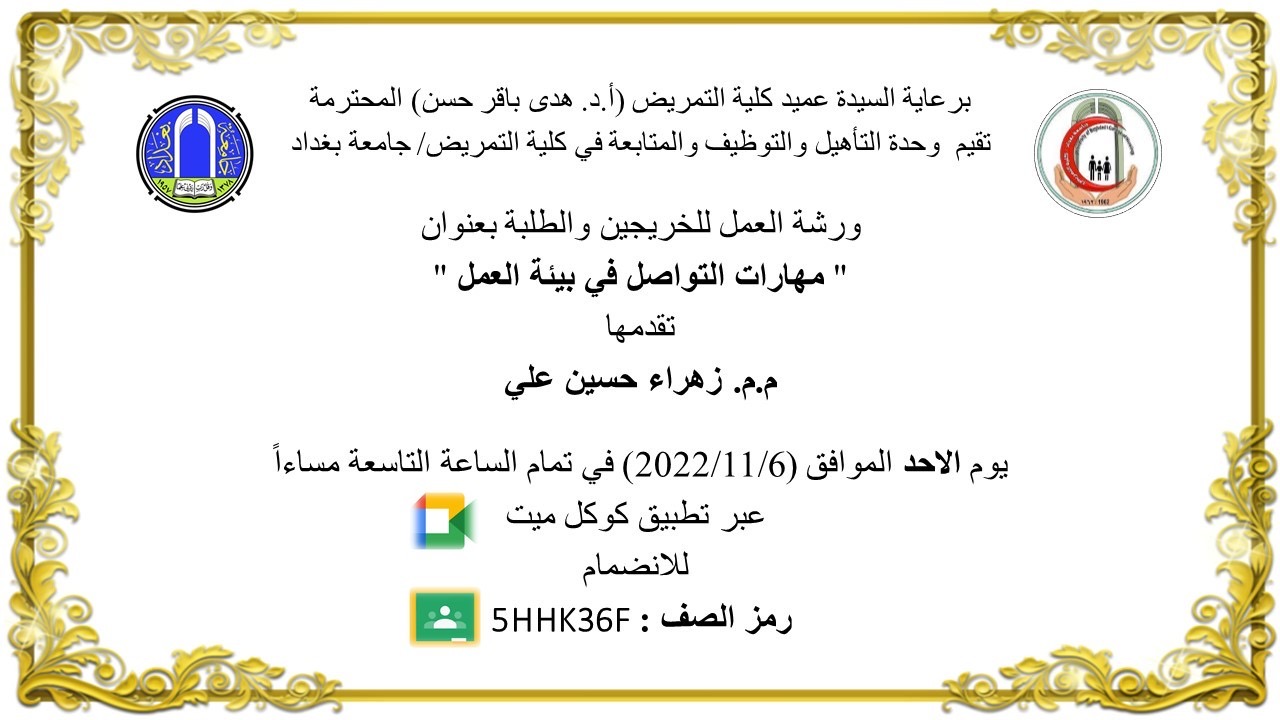 برعاية السيدة عميد كلية التمريض (أ.د. هدى باقر حسن) المحترمة
تقيم وحدة التأهيل والتوظيف والمتابعة في كلية التمريض/ جامعة بغداد

ورشة العمل للخريجين والطلبة بعنوان
" مهارات التواصل في بيئة العمل "
تقدمها
م.م. زهراء حسين علي

يوم الاحد الموافق (2022/11/6) في تمام الساعة التاسعة مساءاً
عبر تطبيق كوكل ميت
للانضمام
رمز الصف : 5HHK36F